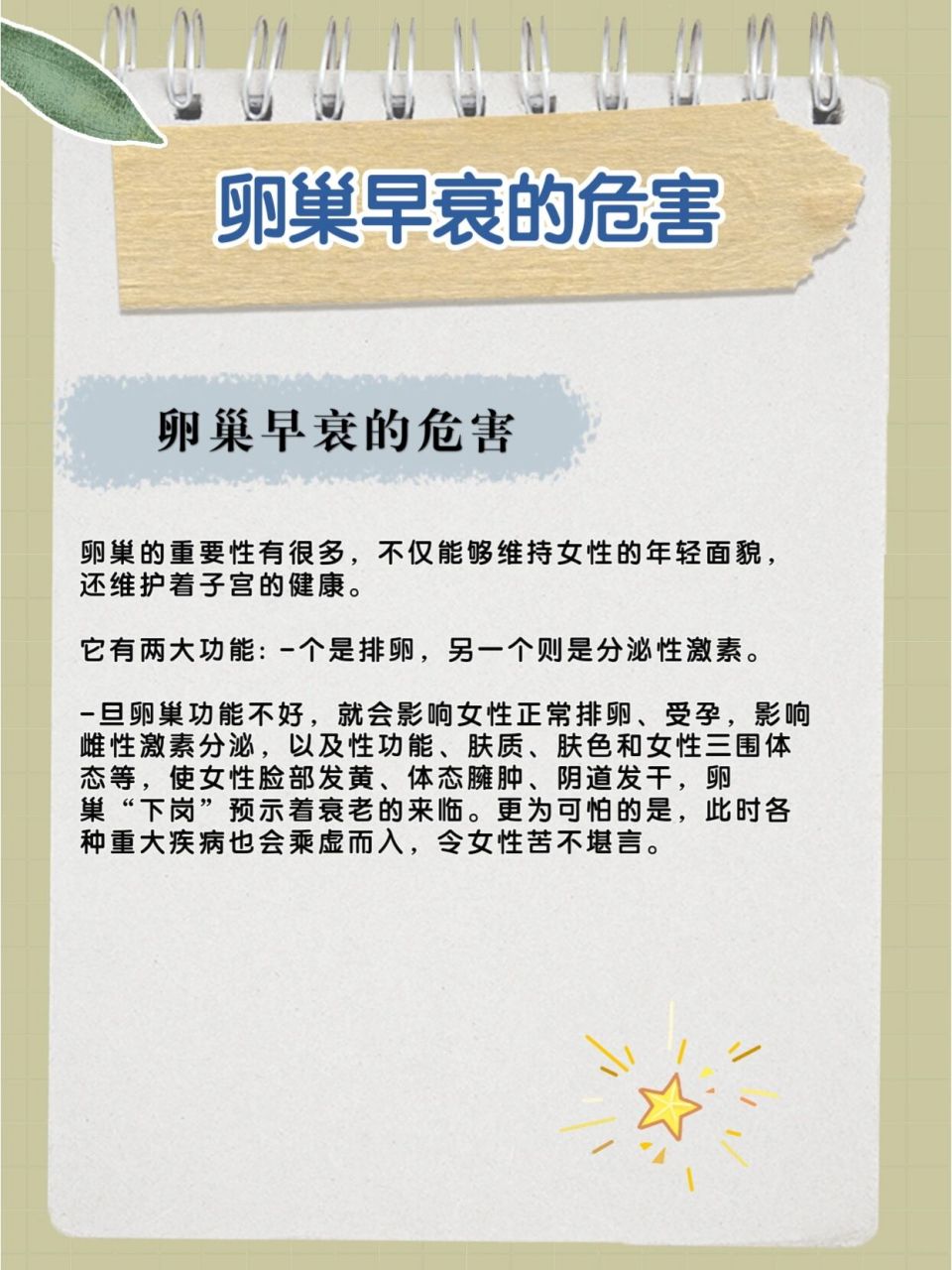 卵巢早衰的危害

卵巢早衰的危害

卵巢的重要性有很多，不仅能够维持女性的年轻面貌，还维护着子宫的健康。

它有两大功能：-个是排卵，另一个则是分泌性激素。

-旦卵巢功能不好，就会影响女性正常排卵、受孕，影响雌性激素分泌，以及性功能、肤质、肤色和女性三围体态等，使女性脸部发黄、体态臃肿、阴道发干，卵巢“下岗”预示着衰老的来临。更为可怕的是，此时各种重大疾病也会乘虚而入，令女性苦不堪言。